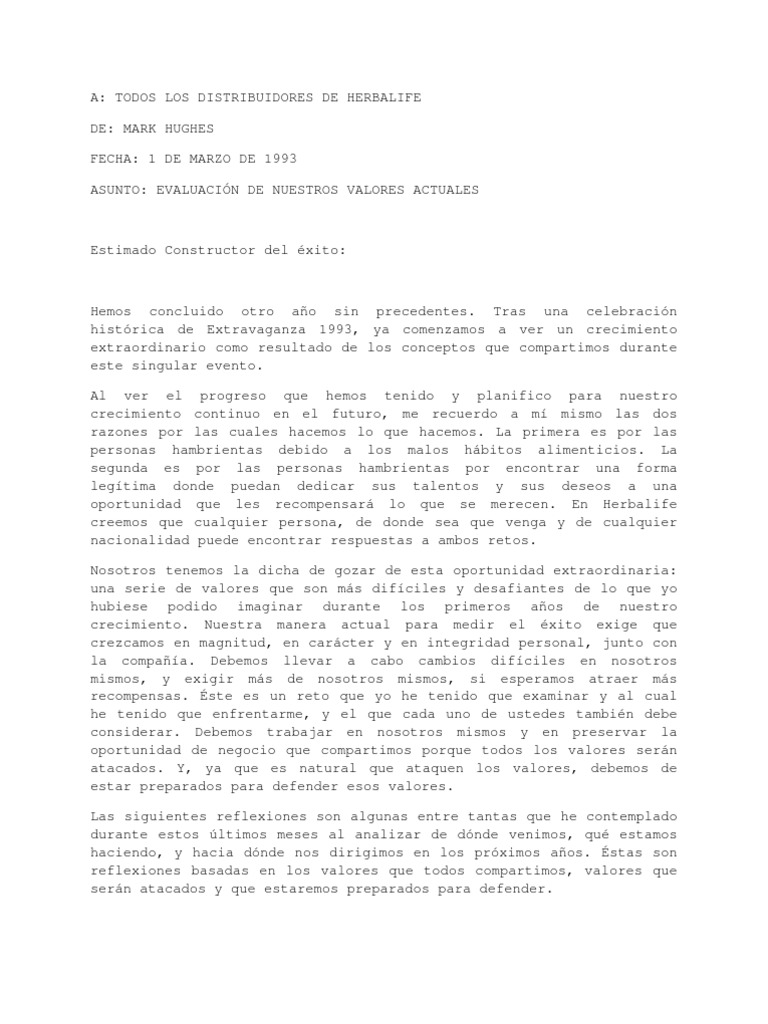 A: TODOS LOS DISTRIBUIDORES DE HERBALIFE

DE: MARK HUGHES

FECHA: 1 DE MARZO DE 1993

ASUNTO: EVALUACIÓN DE NUESTROS VALORES ACTUALES

Estimado Constructor del éxito:

Hemos concluido otro año sin precedentes. Tras una celebración histórica de Extravaganza 1993, ya comenzamos a ver un crecimiento extraordinario como resultado de los conceptos que compartimos durante este singular evento.

Al ver el progreso que hemos tenido y planifico para nuestro crecimiento continuo en el futuro, me recuerdo a mí mismo las dos razones por las cuales hacemos lo que hacemos. La primera es por las personas hambrientas debido a los malos hábitos alimenticios. La segunda es por las personas hambrientas por encontrar una forma legítima donde puedan dedicar sus talentos y sus deseos a una oportunidad que les recompensará lo que se merecen. En Herbalife creemos que cualquier persona, de donde sea que venga y de cualquier nacionalidad puede encontrar respuestas a ambos retos.

Nosotros tenemos la dicha de gozar de esta oportunidad extraordinaria: una serie de valores que son más difíciles y desafiantes de lo que yo hubiese podido imaginar durante los primeros años de nuestro crecimiento. Nuestra manera actual para medir el éxito exige que crezcamos en magnitud, en carácter y en integridad personal, junto con la compañía. Debemos llevar a cabo cambios difíciles en nosotros mismos, y exigir más de nosotros mismos, si esperamos atraer más recompensas. Éste es un reto que yo he tenido que examinar y al cual he tenido que enfrentarme, y el que cada uno de ustedes también debe considerar. Debemos trabajar en nosotros mismos y en preservar la oportunidad de negocio que compartimos porque todos los valores serán atacados. Y, ya que es natural que ataquen los valores, debemos de estar preparados para defender esos valores.

Las siguientes reflexiones son algunas entre tantas que he contemplado durante estos últimos meses al analizar de dónde venimos, qué estamos haciendo, y hacia dónde nos dirigimos en los próximos años. Éstas son reflexiones basadas en los valores que todos compartimos, valores que serán atacados y que estaremos preparados para defender.